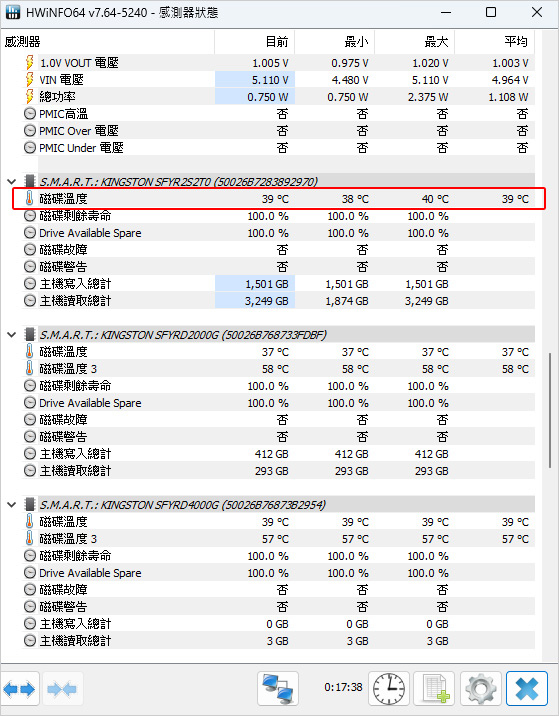 HWiNFO64 v7.64-5240 - 感測器狀態

| 感測器 | 目前 | 最小 | 最大 | 平均 |
|---|---|---|---|---|
| 1.0V VOUT 電壓 | 1.005 V | 0.975 V | 1.020 V | 1.003 V |
| VIN 電壓 | 5.110 V | 4.480 V | 5.110 V | 4.964 V |
| 總功率 | 0.750 W | 0.750 W | 2.375 W | 1.108 W |
| PMIC高溫 | 否 | 否 | 否 | 否 |
| PMIC Over 電壓 | 否 | 否 | 否 | 否 |
| PMIC Under 電壓 | 否 | 否 | 否 | 否 |
| S.M.A.R.T.: KINGSTON SFYR2S2T0 (50026B7283892970) | | | | |
| 磁碟溫度 | 39 °C | 38 °C | 40 °C | 39 °C |
| 磁碟剩餘壽命 | 100.0 % | 100.0 % | 100.0 % | |
| Drive Available Spare | 100.0 % | 100.0 % | 100.0 % | |
| 磁碟故障 | 否 | 否 | 否 | |
| 磁碟警告 | 否 | 否 | 否 | |
| 主機寫入總計 | 1,501 GB | 1,501 GB | 1,501 GB | |
| 主機讀取總計 | 3,249 GB | 1,874 GB | 3,249 GB | |
| S.M.A.R.T.: KINGSTON SFYRD2000G (50026B768733FDBF) | | | | |
| 磁碟溫度 | 37 °C | 37 °C | 37 °C | 37 °C |
| 磁碟溫度 3 | 58 °C | 58 °C | 58 °C | 58 °C |
| 磁碟剩餘壽命 | 100.0 % | 100.0 % | 100.0 % | |
| Drive Available Spare | 100.0 % | 100.0 % | 100.0 % | |
| 磁碟故障 | 否 | 否 | 否 | |
| 磁碟警告 | 否 | 否 | 否 | |
| 主機寫入總計 | 412 GB | 412 GB | 412 GB | |
| 主機讀取總計 | 293 GB | 293 GB | 293 GB | |
| S.M.A.R.T.: KINGSTON SFYRD4000G (50026B76873B2954) | | | | |
| 磁碟溫度 | 39 °C | 39 °C | 39 °C | 39 °C |
| 磁碟溫度 3 | 57 °C | 57 °C | 57 °C | 57 °C |
| 磁碟剩餘壽命 | 100.0 % | 100.0 % | 100.0 % | |
| Drive Available Spare | 100.0 % | 100.0 % | 100.0 % | |
| 磁碟故障 | 否 | 否 | 否 | |
| 磁碟警告 | 否 | 否 | 否 | |
| 主機寫入總計 | 0 GB | 0 GB | 0 GB | |
| 主機讀取總計 | 3 GB | 3 GB | 3 GB | |

0:17:38